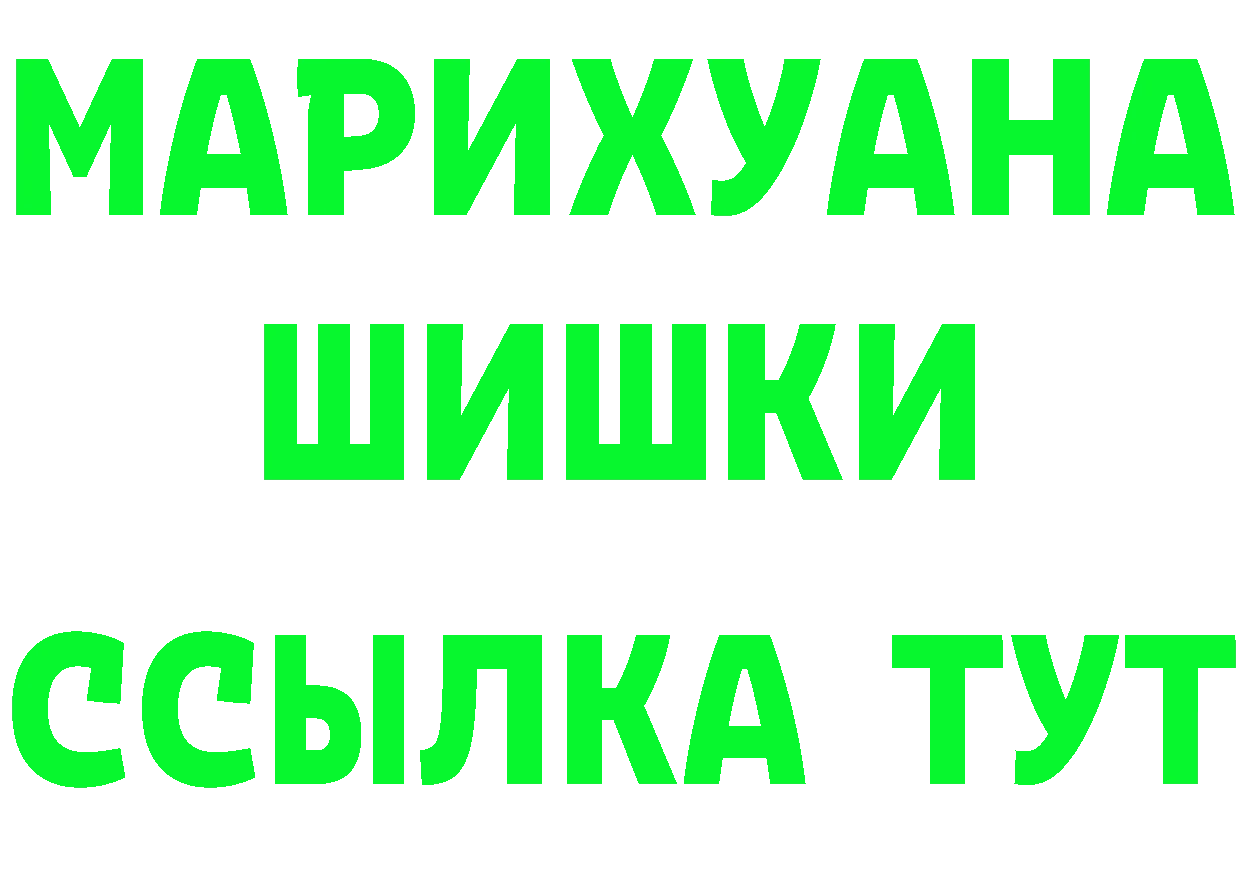 МАРИХУАНА
ШИШКИ
ССЫЛКА ТУТ